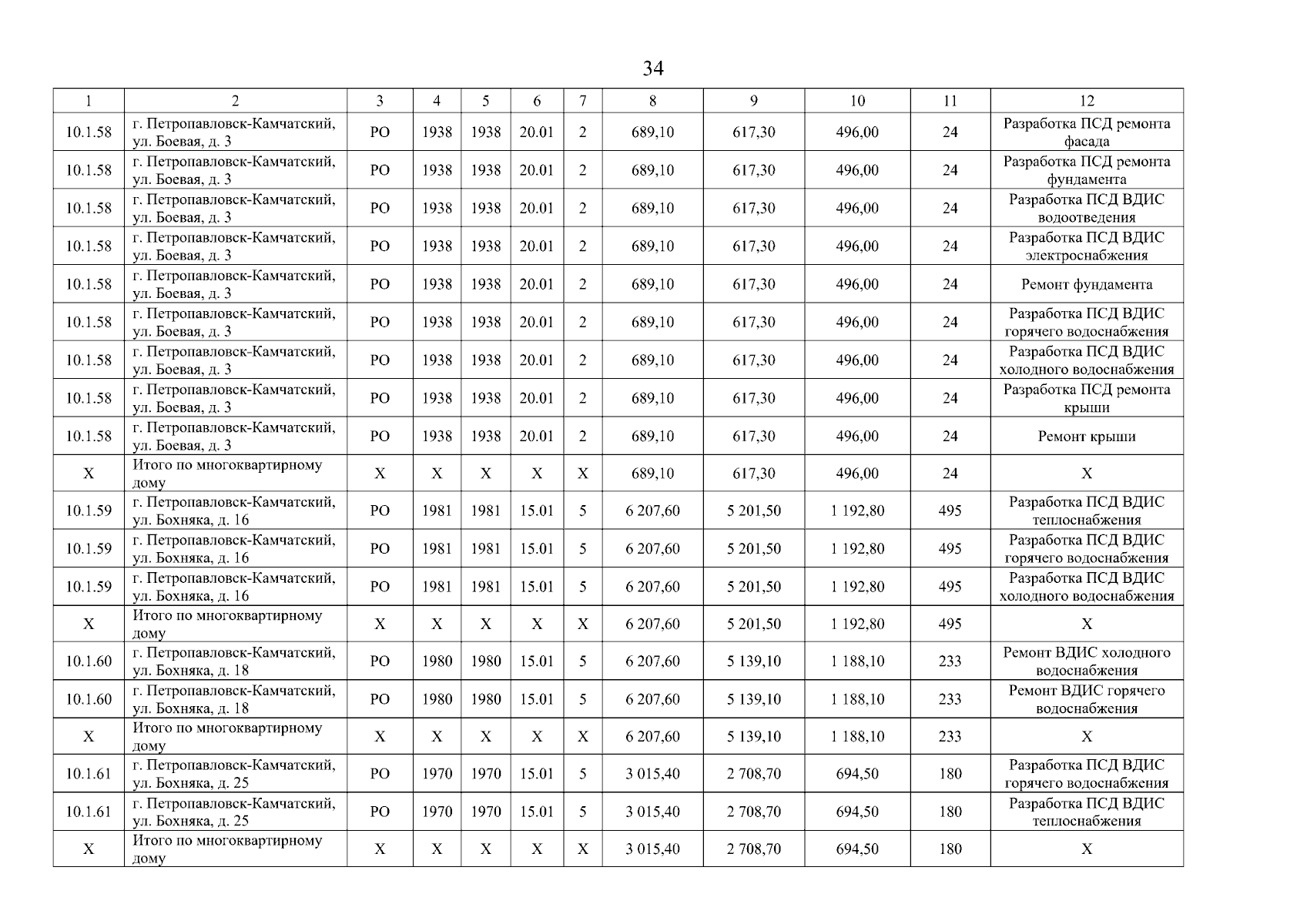 34

| 1 | 2 | 3 | 4 | 5 | 6 | 7 | 8 | 9 | 10 | 11 | 12 |
|---|---|---|---|---|---|---|---|---|---|---|---|
| 10.1.58 | г. Петропавловск-Камчатский, ул. Боевая, д. 3 | РО | 1938 | 1938 | 20.01 | 2 | 689,10 | 617,30 | 496,00 | 24 | Разработка ПСД ремонта фасада |
| 10.1.58 | г. Петропавловск-Камчатский, ул. Боевая, д. 3 | РО | 1938 | 1938 | 20.01 | 2 | 689,10 | 617,30 | 496,00 | 24 | Разработка ПСД ремонта фундамента |
| 10.1.58 | г. Петропавловск-Камчатский, ул. Боевая, д. 3 | РО | 1938 | 1938 | 20.01 | 2 | 689,10 | 617,30 | 496,00 | 24 | Разработка ПСД ВДИС водоотведения |
| 10.1.58 | г. Петропавловск-Камчатский, ул. Боевая, д. 3 | РО | 1938 | 1938 | 20.01 | 2 | 689,10 | 617,30 | 496,00 | 24 | Разработка ПСД ВДИС электроснабжения |
| 10.1.58 | г. Петропавловск-Камчатский, ул. Боевая, д. 3 | РО | 1938 | 1938 | 20.01 | 2 | 689,10 | 617,30 | 496,00 | 24 | Ремонт фундамента |
| 10.1.58 | г. Петропавловск-Камчатский, ул. Боевая, д. 3 | РО | 1938 | 1938 | 20.01 | 2 | 689,10 | 617,30 | 496,00 | 24 | Разработка ПСД ВДИС горячего водоснабжения |
| 10.1.58 | г. Петропавловск-Камчатский, ул. Боевая, д. 3 | РО | 1938 | 1938 | 20.01 | 2 | 689,10 | 617,30 | 496,00 | 24 | Разработка ПСД ВДИС холодного водоснабжения |
| 10.1.58 | г. Петропавловск-Камчатский, ул. Боевая, д. 3 | РО | 1938 | 1938 | 20.01 | 2 | 689,10 | 617,30 | 496,00 | 24 | Разработка ПСД ремонта крыши |
| 10.1.58 | г. Петропавловск-Камчатский, ул. Боевая, д. 3 | РО | 1938 | 1938 | 20.01 | 2 | 689,10 | 617,30 | 496,00 | 24 | Ремонт крыши |
| Х | Итого по многоквартирному дому | Х | Х | Х | Х | Х | 689,10 | 617,30 | 496,00 | 24 | Х |
| 10.1.59 | г. Петропавловск-Камчатский, ул. Бохняка, д. 16 | РО | 1981 | 1981 | 15.01 | 5 | 6 207,60 | 5 201,50 | 1 192,80 | 495 | Разработка ПСД ВДИС теплоснабжения |
| 10.1.59 | г. Петропавловск-Камчатский, ул. Бохняка, д. 16 | РО | 1981 | 1981 | 15.01 | 5 | 6 207,60 | 5 201,50 | 1 192,80 | 495 | Разработка ПСД ВДИС горячего водоснабжения |
| 10.1.59 | г. Петропавловск-Камчатский, ул. Бохняка, д. 16 | РО | 1981 | 1981 | 15.01 | 5 | 6 207,60 | 5 201,50 | 1 192,80 | 495 | Разработка ПСД ВДИС холодного водоснабжения |
| Х | Итого по многоквартирному дому | Х | Х | Х | Х | Х | 6 207,60 | 5 201,50 | 1 192,80 | 495 | Х |
| 10.1.60 | г. Петропавловск-Камчатский, ул. Бохняка, д. 18 | РО | 1980 | 1980 | 15.01 | 5 | 6 207,60 | 5 139,10 | 1 188,10 | 233 | Ремонт ВДИС холодного водоснабжения |
| 10.1.60 | г. Петропавловск-Камчатский, ул. Бохняка, д. 18 | РО | 1980 | 1980 | 15.01 | 5 | 6 207,60 | 5 139,10 | 1 188,10 | 233 | Ремонт ВДИС горячего водоснабжения |
| Х | Итого по многоквартирному дому | Х | Х | Х | Х | Х | 6 207,60 | 5 139,10 | 1 188,10 | 233 | Х |
| 10.1.61 | г. Петропавловск-Камчатский, ул. Бохняка, д. 25 | РО | 1970 | 1970 | 15.01 | 5 | 3 015,40 | 2 708,70 | 694,50 | 180 | Разработка ПСД ВДИС горячего водоснабжения |
| 10.1.61 | г. Петропавловск-Камчатский, ул. Бохняка, д. 25 | РО | 1970 | 1970 | 15.01 | 5 | 3 015,40 | 2 708,70 | 694,50 | 180 | Разработка ПСД ВДИС теплоснабжения |
| Х | Итого по многоквартирному дому | Х | Х | Х | Х | Х | 3 015,40 | 2 708,70 | 694,50 | 180 | Х |